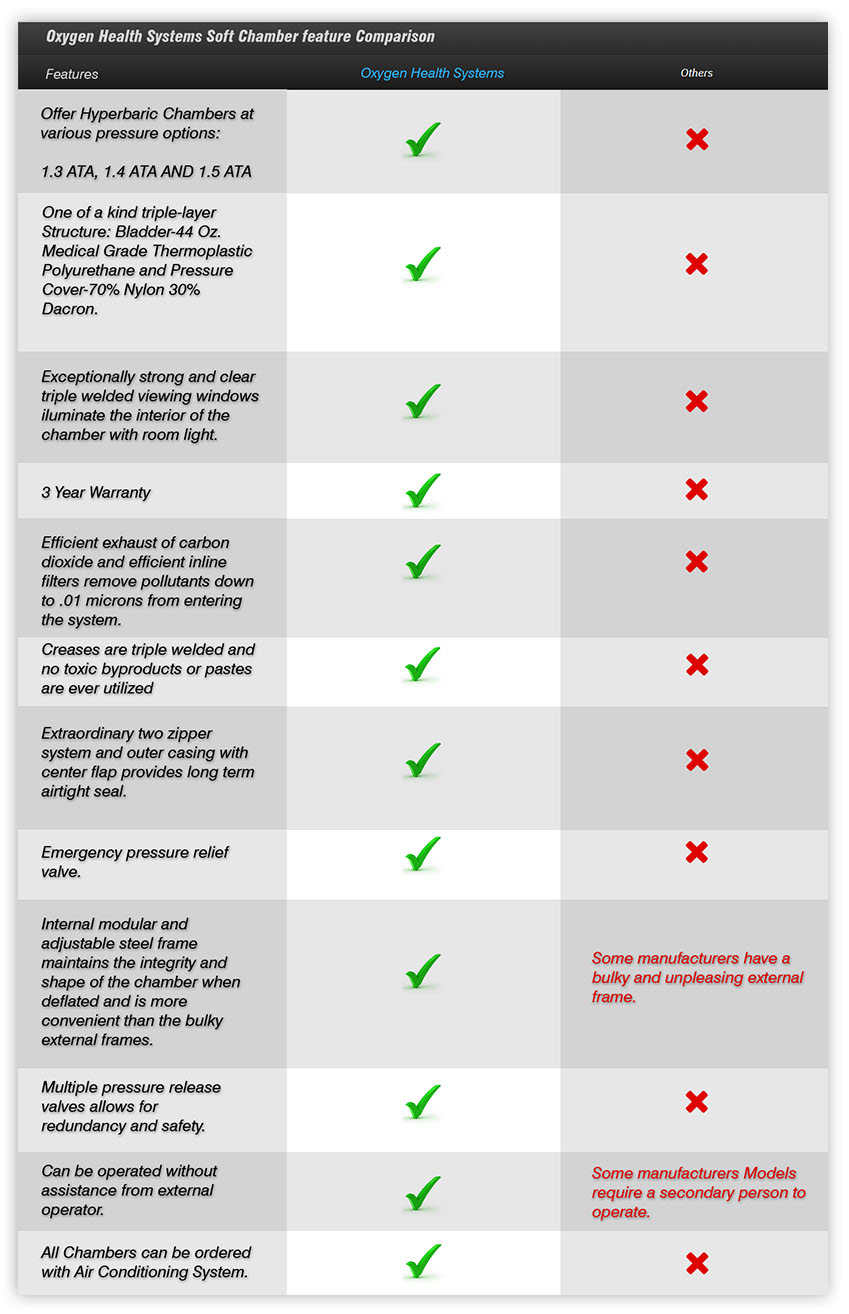 Oxygen Health Systems Soft Chamber feature Comparison

| Features | Oxygen Health Systems | Others |
|---|---|---|
| Offer Hyperbaric Chambers at various pressure options: 1.3 ATA, 1.4 ATA AND 1.5 ATA | ✓ | ✗ |
| One of a kind triple-layer Structure: Bladder-44 Oz. Medical Grade Thermoplastic Polyurethane and Pressure Cover-70% Nylon 30% Dacron. | ✓ | ✗ |
| Exceptionally strong and clear triple welded viewing windows iluminate the interior of the chamber with room light. | ✓ | ✗ |
| 3 Year Warranty | ✓ | ✗ |
| Efficient exhaust of carbon dioxide and efficient inline filters remove pollutants down to .01 microns from entering the system. | ✓ | ✗ |
| Creases are triple welded and no toxic byproducts or pastes are ever utilized | ✓ | ✗ |
| Extraordinary two zipper system and outer casing with center flap provides long term airtight seal. | ✓ | ✗ |
| Emergency pressure relief valve. | ✓ | ✗ |
| Internal modular and adjustable steel frame maintains the integrity and shape of the chamber when deflated and is more convenient than the bulky external frames. | ✓ | Some manufacturers have a bulky and unpleasing external frame. |
| Multiple pressure release valves allows for redundancy and safety. | ✓ | ✗ |
| Can be operated without assistance from external operator. | ✓ | Some manufacturers Models require a secondary person to operate. |
| All Chambers can be ordered with Air Conditioning System. | ✓ | ✗ |